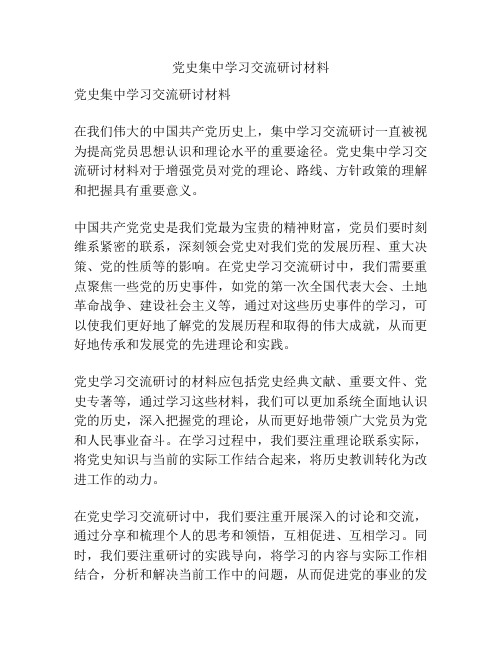 党史集中学习交流研讨材料

党史集中学习交流研讨材料

在我们伟大的中国共产党历史上，集中学习交流研讨一直被视为提高党员思想认识和理论水平的重要途径。党史集中学习交流研讨材料对于增强党员对党的理论、路线、方针政策的理解和把握具有重要意义。

中国共产党党史是我们党最为宝贵的精神财富，党员们要时刻维系紧密的联系，深刻领会党史对我们党的发展历程、重大决策、党的性质等的影响。在党史学习交流研讨中，我们需要重点聚焦一些党的历史事件，如党的第一次全国代表大会、土地革命战争、建设社会主义等，通过对这些历史事件的学习，可以使我们更好地了解党的发展历程和取得的伟大成就，从而更好地传承和发展党的先进理论和实践。

党史学习交流研讨的材料应包括党史经典文献、重要文件、党史专著等，通过学习这些材料，我们可以更加系统全面地认识党的历史，深入把握党的理论，从而更好地带领广大党员为党和人民事业奋斗。在学习过程中，我们要注重理论联系实际，将党史知识与当前的实际工作结合起来，将历史教训转化为改进工作的动力。

在党史学习交流研讨中，我们要注重开展深入的讨论和交流，通过分享和梳理个人的思考和领悟，互相促进、互相学习。同时，我们要注重研讨的实践导向，将学习的内容与实际工作相结合，分析和解决当前工作中的问题，从而促进党的事业的发